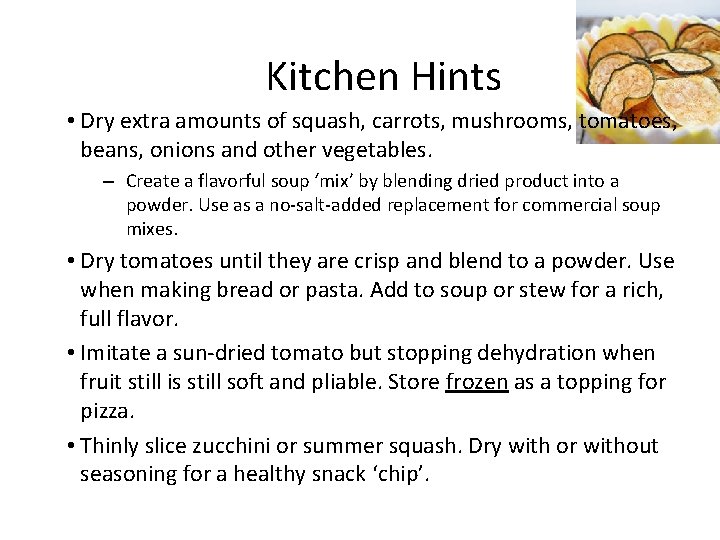 Kitchen Hints

• Dry extra amounts of squash, carrots, mushrooms, tomatoes, beans, onions and other vegetables.

– Create a flavorful soup ‘mix’ by blending dried product into a powder. Use as a no-salt-added replacement for commercial soup mixes.

• Dry tomatoes until they are crisp and blend to a powder. Use when making bread or pasta. Add to soup or stew for a rich, full flavor.

• Imitate a sun-dried tomato but stopping dehydration when fruit still is still soft and pliable. Store frozen as a topping for pizza.

• Thinly slice zucchini or summer squash. Dry with or without seasoning for a healthy snack ‘chip’.